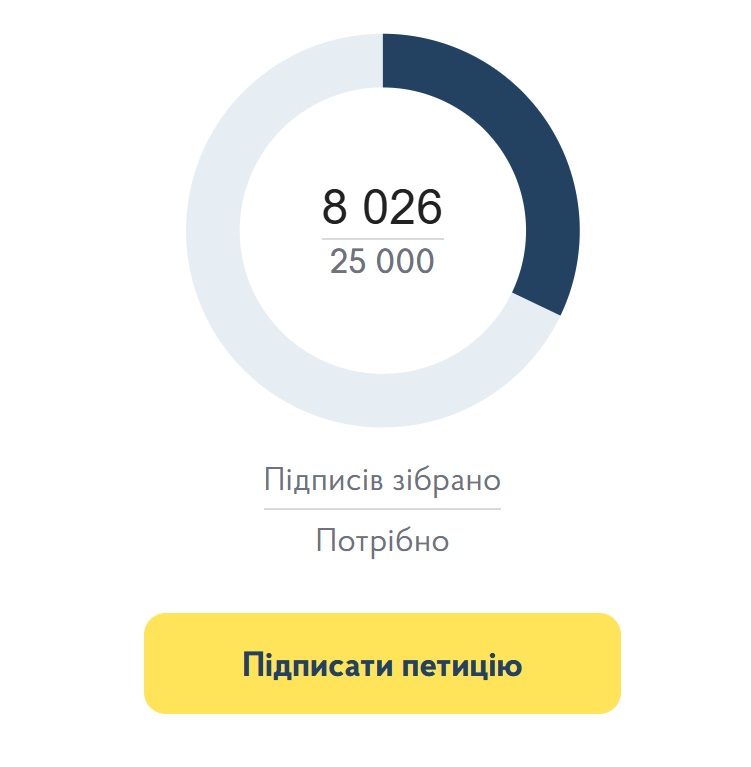 8 026
25 000

Підписів зібрано
Потрібно

Підписати петицію